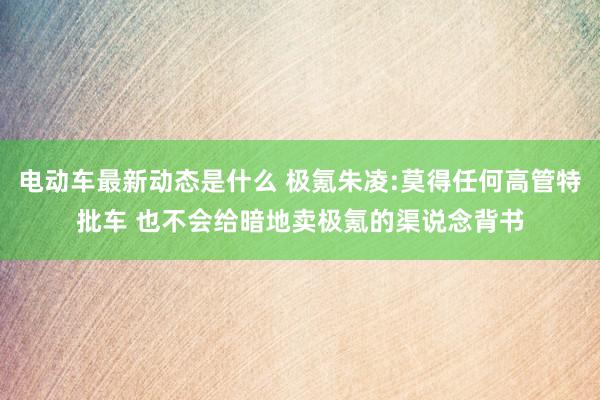 电动车最新动态是什么 极氪朱凌:莫得任何高管特批车 也不会给暗地卖极氪的渠说念背书